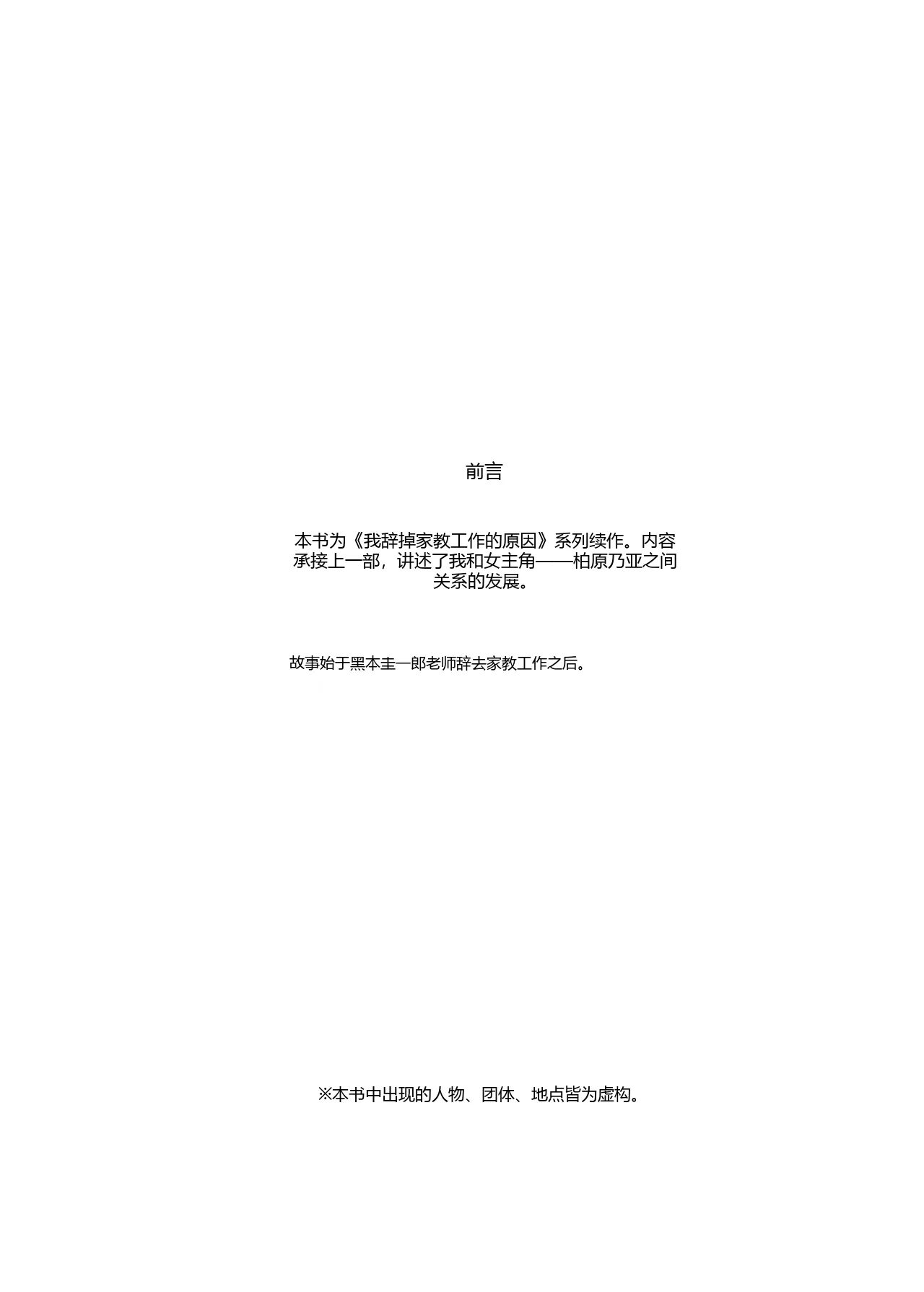 前言

本书为《我辞掉家教工作的原因》系列续作。内容承接上一部，讲述了我和女主角——柏原乃亚之间关系的发展。

故事始于黑本圭一郎老师辞去家教工作之后。

※本书中出现的人物、团体、地点皆为虚构。